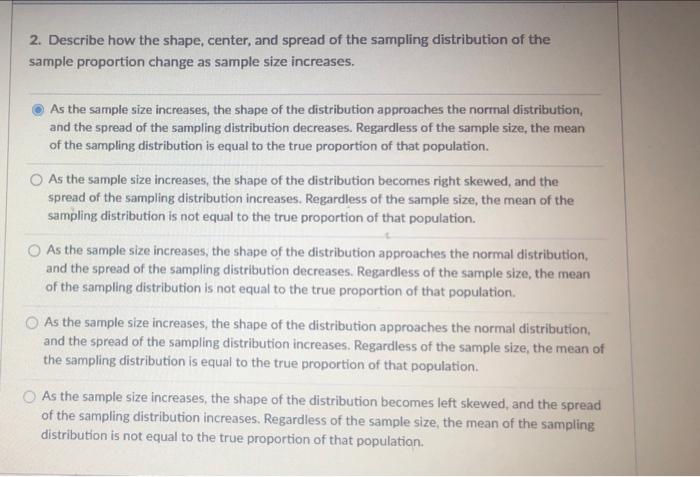 2. Describe how the shape, center, and spread of the sampling distribution of the sample proportion change as sample size increases.

As the sample size increases, the shape of the distribution approaches the normal distribution, and the spread of the sampling distribution decreases. Regardless of the sample size, the mean of the sampling distribution is equal to the true proportion of that population.

As the sample size increases, the shape of the distribution becomes right skewed, and the spread of the sampling distribution increases. Regardless of the sample size, the mean of the sampling distribution is not equal to the true proportion of that population.

As the sample size increases, the shape of the distribution approaches the normal distribution, and the spread of the sampling distribution decreases. Regardless of the sample size, the mean of the sampling distribution is not equal to the true proportion of that population.

As the sample size increases, the shape of the distribution approaches the normal distribution, and the spread of the sampling distribution increases. Regardless of the sample size, the mean of the sampling distribution is equal to the true proportion of that population.

As the sample size increases, the shape of the distribution becomes left skewed, and the spread of the sampling distribution increases. Regardless of the sample size, the mean of the sampling distribution is not equal to the true proportion of that population.